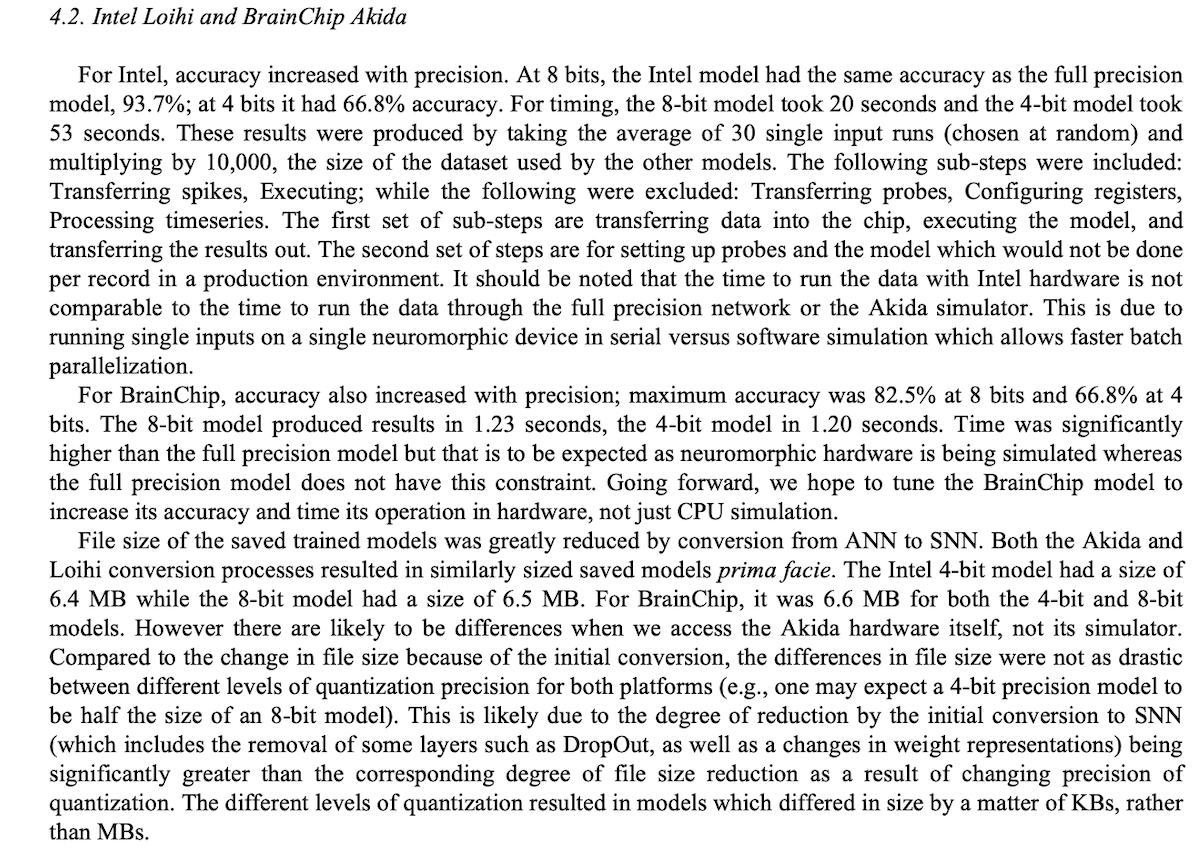 4.2. Intel Loihi and BrainChip Akida

For Intel, accuracy increased with precision. At 8 bits, the Intel model had the same accuracy as the full precision model, 93.7%; at 4 bits it had 66.8% accuracy. For timing, the 8-bit model took 20 seconds and the 4-bit model took 53 seconds. These results were produced by taking the average of 30 single input runs (chosen at random) and multiplying by 10,000, the size of the dataset used by the other models. The following sub-steps were included: Transferring spikes, Executing; while the following were excluded: Transferring probes, Configuring registers, Processing timeseries. The first set of sub-steps are transferring data into the chip, executing the model, and transferring the results out. The second set of steps are for setting up probes and the model which would not be done per record in a production environment. It should be noted that the time to run the data with Intel hardware is not comparable to the time to run the data through the full precision network or the Akida simulator. This is due to running single inputs on a single neuromorphic device in serial versus software simulation which allows faster batch parallelization.

For BrainChip, accuracy also increased with precision; maximum accuracy was 82.5% at 8 bits and 66.8% at 4 bits. The 8-bit model produced results in 1.23 seconds, the 4-bit model in 1.20 seconds. Time was significantly higher than the full precision model but that is to be expected as neuromorphic hardware is being simulated whereas the full precision model does not have this constraint. Going forward, we hope to tune the BrainChip model to increase its accuracy and time its operation in hardware, not just CPU simulation.

File size of the saved trained models was greatly reduced by conversion from ANN to SNN. Both the Akida and Loihi conversion processes resulted in similarly sized saved models prima facie. The Intel 4-bit model had a size of 6.4 MB while the 8-bit model had a size of 6.5 MB. For BrainChip, it was 6.6 MB for both the 4-bit and 8-bit models. However there are likely to be differences when we access the Akida hardware itself, not its simulator. Compared to the change in file size because of the initial conversion, the differences in file size were not as drastic between different levels of quantization precision for both platforms (e.g., one may expect a 4-bit precision model to be half the size of an 8-bit model). This is likely due to the degree of reduction by the initial conversion to SNN (which includes the removal of some layers such as DropOut, as well as a changes in weight representations) being significantly greater than the corresponding degree of file size reduction as a result of changing precision of quantization. The different levels of quantization resulted in models which differed in size by a matter of KBs, rather than MBs.